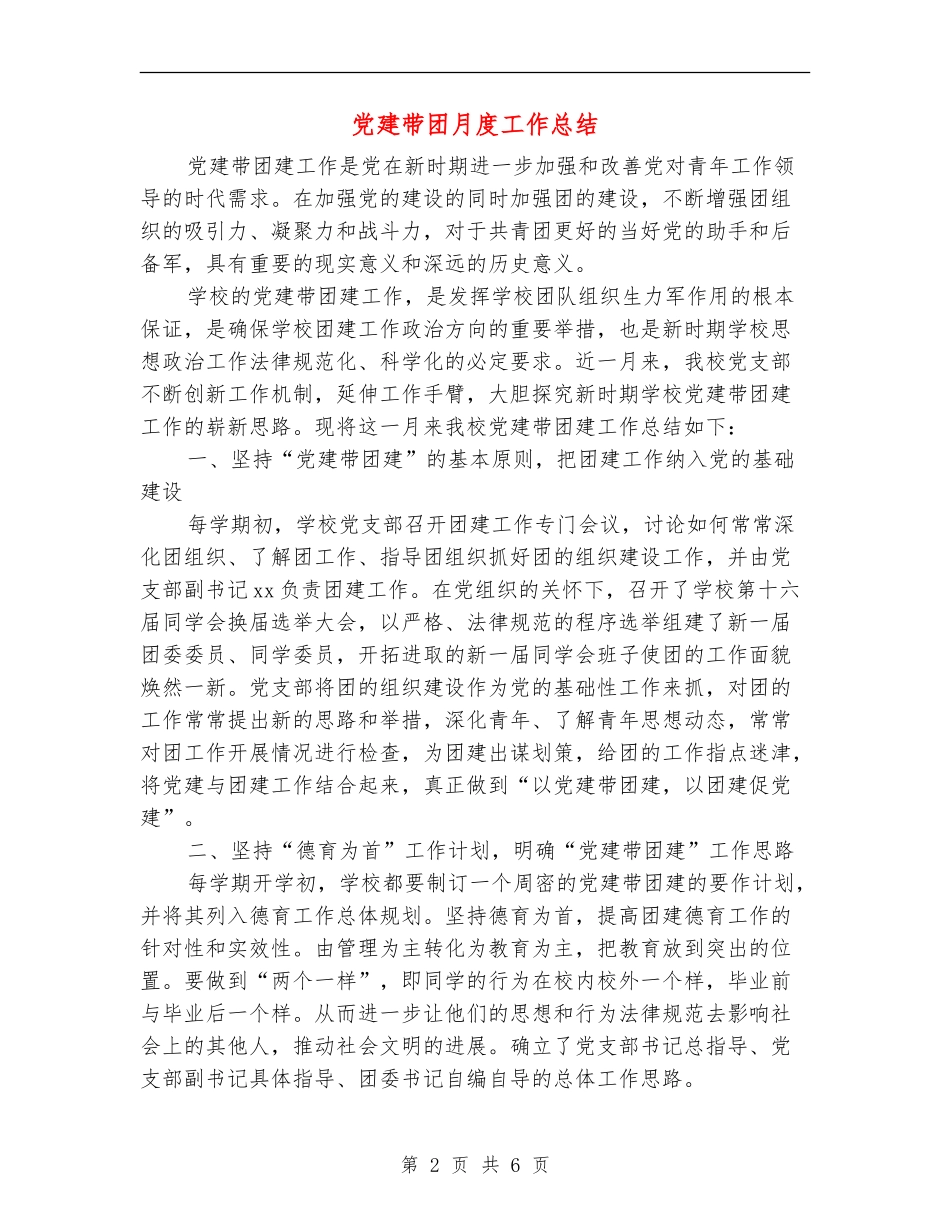 党建带团月度工作总结

党建带团建工作是党在新时期进一步加强和改善党对青年工作领导的时代需求。在加强党的建设的同时加强团的建设，不断增强团组织的吸引力、凝聚力和战斗力，对于共青团更好的当好党的助手和后备军，具有重要的现实意义和深远的历史意义。

学校的党建带团建工作，是发挥学校团队组织生力军作用的根本保证，是确保学校团建工作政治方向的重要举措，也是新时期学校思想政治工作法律规范化、科学化的必定要求。近一月来，我校党支部不断创新工作机制，延伸工作手臂，大胆探究新时期学校党建带团建工作的崭新思路。现将这一月来我校党建带团建工作总结如下：

一、坚持“党建带团建”的基本原则，把团建工作纳入党的基础建设

每学期初，学校党支部召开团建工作专门会议，讨论如何常常深化团组织、了解团工作、指导团组织抓好团的组织建设工作，并由党支部副书记xx负责团建工作。在党组织的关怀下，召开了学校第十六届同学会换届选举大会，以严格、法律规范的程序选举组建了新一届团委委员、同学委员，开拓进取的新一届同学会班子使团的工作面貌焕然一新。党支部将团的组织建设作为党的基础性工作来抓，对团的工作常常提出新的思路和举措，深化青年、了解青年思想动态，常常对团工作开展情况进行检查，为团建出谋划策，给团的工作指点迷津，将党建与团建工作结合起来，真正做到“以党建带团建，以团建促党建”。

二、坚持“德育为首”工作计划，明确“党建带团建”工作思路

每学期开学初，学校都要制订一个周密的党建带团建的要作计划，并将其列入德育工作总体规划。坚持德育为首，提高团建德育工作的针对性和实效性。由管理为主转化为教育为主，把教育放到突出的位置。要做到“两个一样”，即同学的行为在校内校外一个样，毕业前与毕业后一个样。从而进一步让他们的思想和行为法律规范去影响社会上的其他人，推动社会文明的进展。确立了党支部书记总指导、党支部副书记具体指导、团委书记自编自导的总体工作思路。

第 2 页 共 6 页